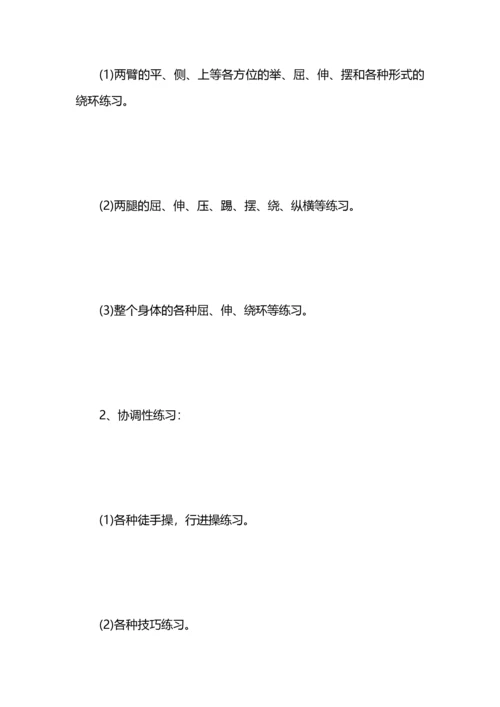 (1)两臂的平、侧、上等各方位的举、屈、伸、摆和各种形式的绕环练习。

(2)两腿的屈、伸、压、踢、摆、绕、纵横等练习。

(3)整个身体的各种屈、伸、绕环等练习。

2、协调性练习：

(1)各种徒手操，行进操练习。

(2)各种技巧练习。